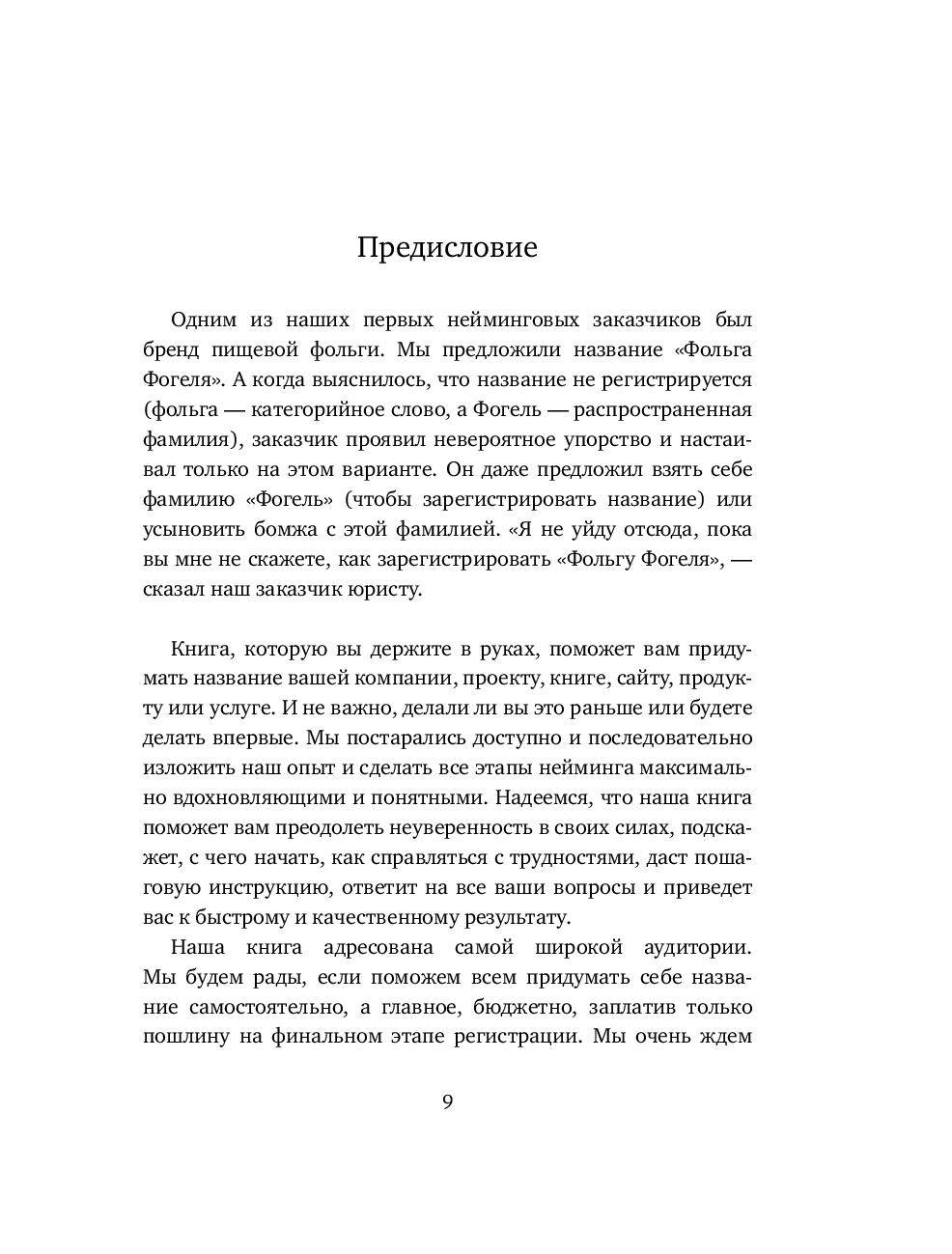 Предисловие

Одним из наших первых нейминговых заказчиков был бренд пищевой фольги. Мы предложили название «Фольга Фогеля». А когда выяснилось, что название не регистрируется (фольга — категорийное слово, а Фогель — распространенная фамилия), заказчик проявил невероятное упорство и настаивал только на этом варианте. Он даже предложил взять себе фамилию «Фогель» (чтобы зарегистрировать название) или усыновить бомжа с этой фамилией. «Я не уйду отсюда, пока вы мне не скажете, как зарегистрировать «Фольгу Фогеля», — сказал наш заказчик юристу.

Книга, которую вы держите в руках, поможет вам придумать название вашей компании, проекту, книге, сайту, продукту или услуге. И не важно, делали ли вы это раньше или будете делать впервые. Мы постарались доступно и последовательно изложить наш опыт и сделать все этапы нейминга максимально вдохновляющими и понятными. Надеемся, что наша книга поможет вам преодолеть неуверенность в своих силах, подскажет, с чего начать, как справляться с трудностями, даст пошаговую инструкцию, ответит на все ваши вопросы и приведет вас к быстрому и качественному результату.

Наша книга адресована самой широкой аудитории. Мы будем рады, если поможем всем придумать себе название самостоятельно, а главное, бюджетно, заплатив только пошлину на финальном этапе регистрации. Мы очень ждем

9